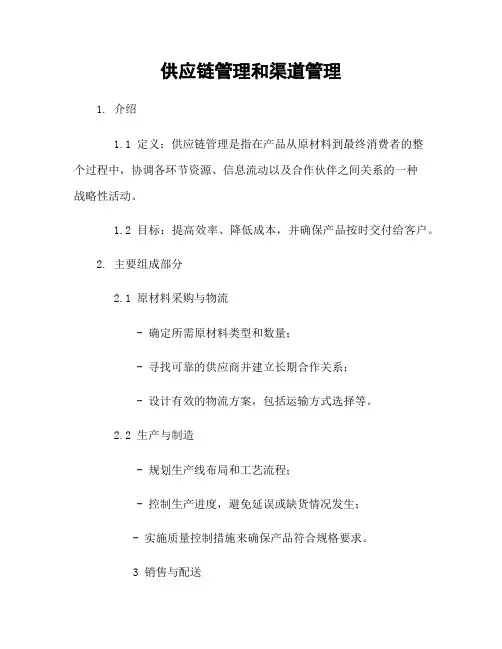 供应链管理和渠道管理

1. 介绍

1.1 定义：供应链管理是指在产品从原材料到最终消费者的整个过程中，协调各环节资源、信息流动以及合作伙伴之间关系的一种战略性活动。

1.2 目标：提高效率、降低成本，并确保产品按时交付给客户。

2. 主要组成部分

2.1 原材料采购与物流

- 确定所需原材料类型和数量；

- 寻找可靠的供应商并建立长期合作关系；

- 设计有效的物流方案，包括运输方式选择等。

2.2 生产与制造

- 规划生产线布局和工艺流程；

- 控制生产进度，避免延误或缺货情况发生；

- 实施质量控制措施来确保产品符合规格要求。

3 销售与配送